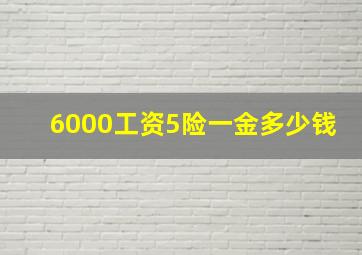 6000工资5险一金多少钱